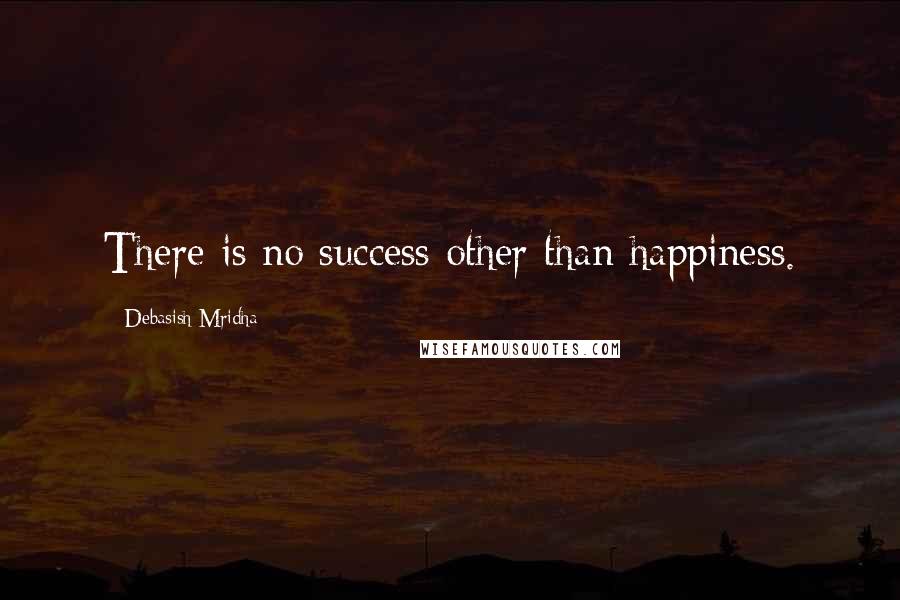 There is no success other than happiness.

Debasish Mridha

WISEFAMOUSQUOTES.COM